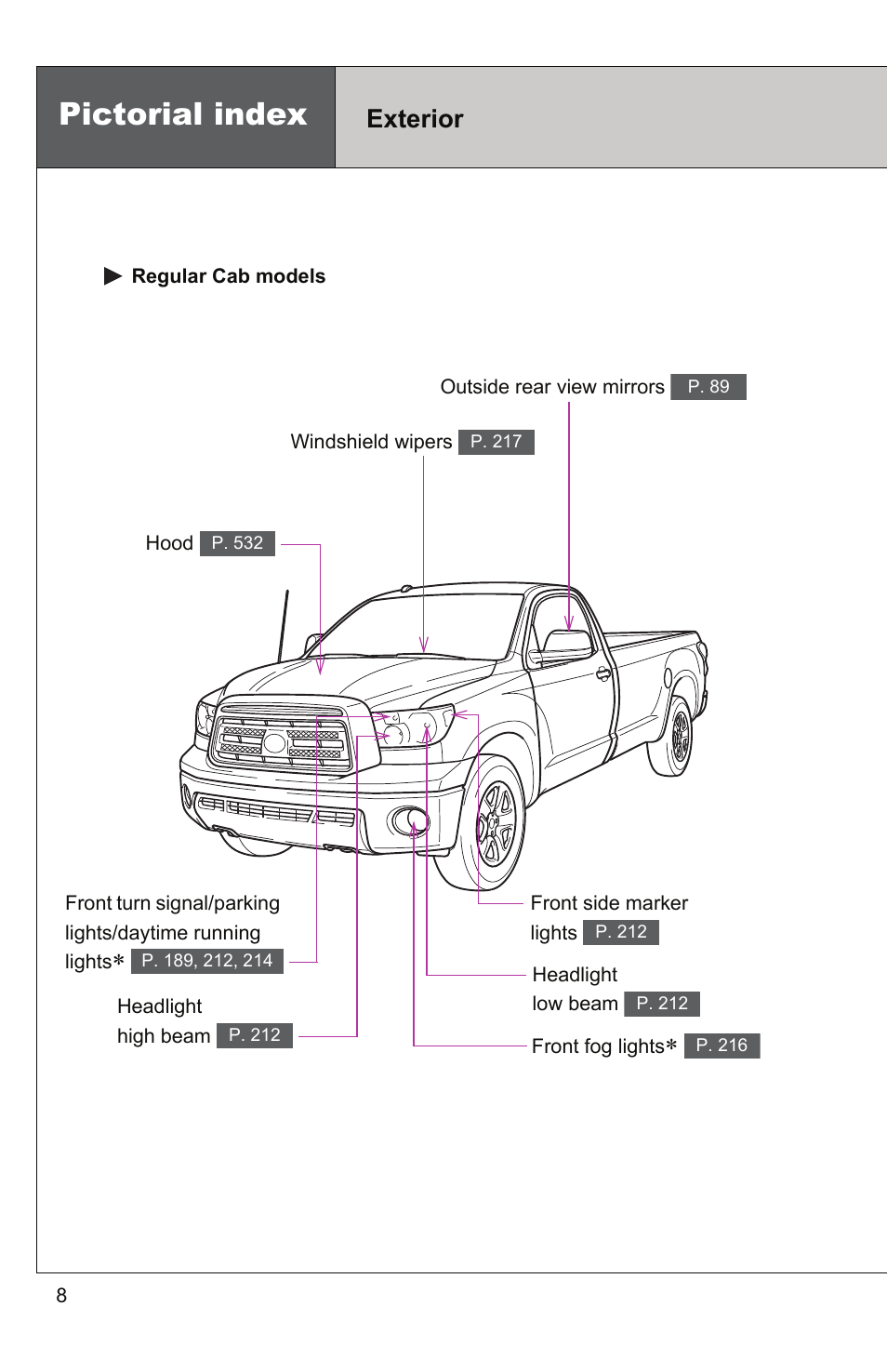 Pictorial index

Exterior

▶ Regular Cab models

Outside rear view mirrors P. 89

Windshield wipers P. 217

Hood P. 532

Front turn signal/parking lights/daytime running lights* P. 189, 212, 214

Headlight high beam P. 212

Front side marker lights P. 212

Headlight low beam P. 212

Front fog lights* P. 216

8